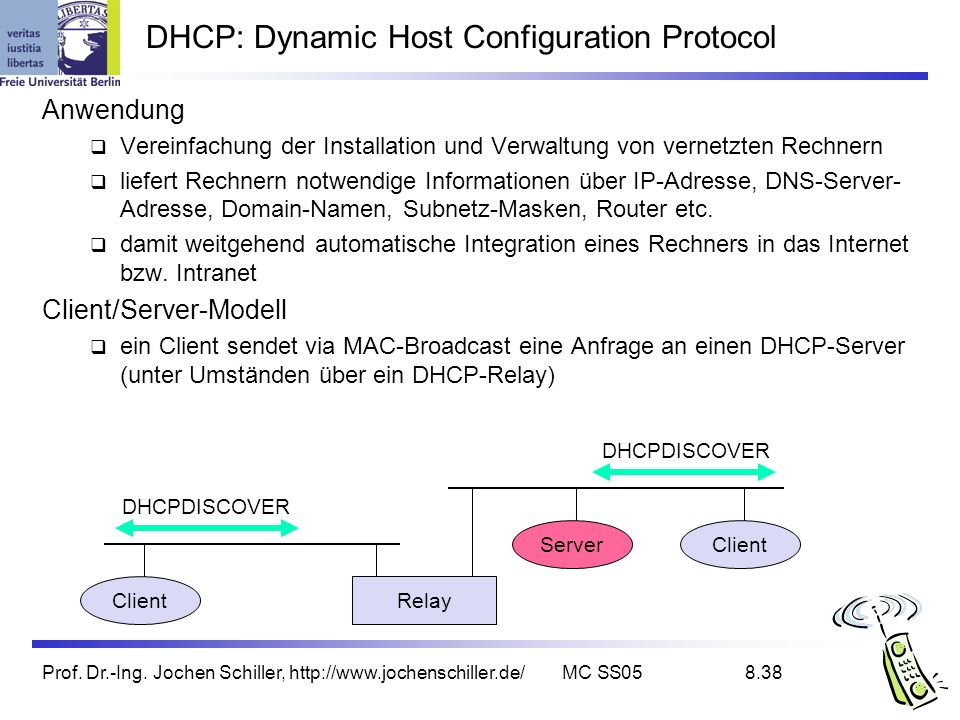 veritas
iustitia
libertas
LIBERTAS
Freie Universität Berlin

DHCP: Dynamic Host Configuration Protocol

Anwendung

❑ Vereinfachung der Installation und Verwaltung von vernetzten Rechnern

❑ liefert Rechnern notwendige Informationen über IP-Adresse, DNS-Server-Adresse, Domain-Namen, Subnetz-Masken, Router etc.

❑ damit weitgehend automatische Integration eines Rechners in das Internet bzw. Intranet

Client/Server-Modell

❑ ein Client sendet via MAC-Broadcast eine Anfrage an einen DHCP-Server (unter Umständen über ein DHCP-Relay)

DHCPDISCOVER

DHCPDISCOVER

Server

Client

Client

Relay

Prof. Dr.-Ing. Jochen Schiller, http://www.jochenschiller.de/ MC SS05 8.38